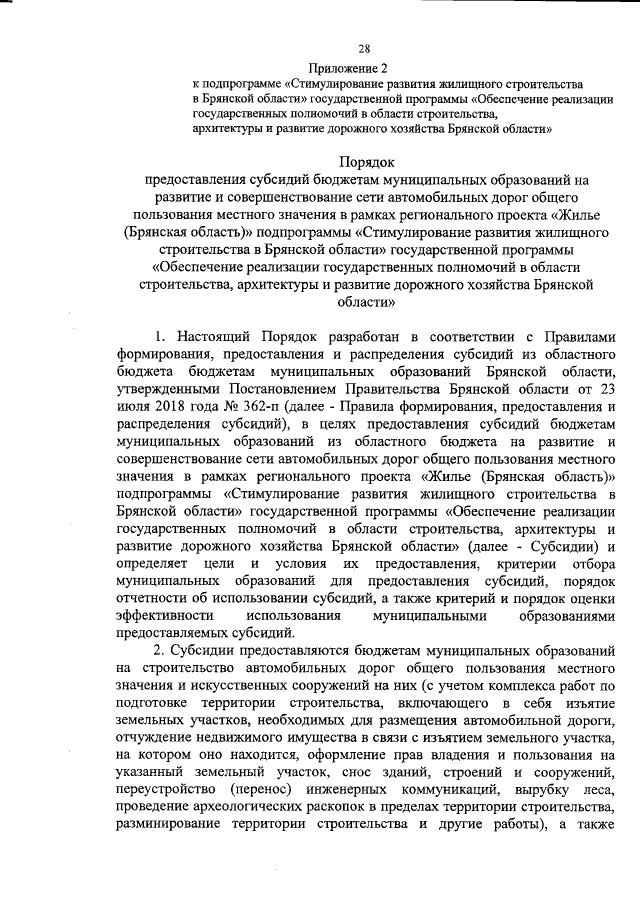 28

Приложение 2
к подпрограмме «Стимулирование развития жилищного строительства в Брянской области» государственной программы «Обеспечение реализации государственных полномочий в области строительства, архитектуры и развитие дорожного хозяйства Брянской области»

Порядок
предоставления субсидий бюджетам муниципальных образований на развитие и совершенствование сети автомобильных дорог общего пользования местного значения в рамках регионального проекта «Жилье (Брянская область)» подпрограммы «Стимулирование развития жилищного строительства в Брянской области» государственной программы «Обеспечение реализации государственных полномочий в области строительства, архитектуры и развитие дорожного хозяйства Брянской области»

1. Настоящий Порядок разработан в соответствии с Правилами формирования, предоставления и распределения субсидий из областного бюджета бюджетам муниципальных образований Брянской области, утвержденными Постановлением Правительства Брянской области от 23 июля 2018 года № 362-п (далее - Правила формирования, предоставления и распределения субсидий), в целях предоставления субсидий бюджетам муниципальных образований из областного бюджета на развитие и совершенствование сети автомобильных дорог общего пользования местного значения в рамках регионального проекта «Жилье (Брянская область)» подпрограммы «Стимулирование развития жилищного строительства в Брянской области» государственной программы «Обеспечение реализации государственных полномочий в области строительства, архитектуры и развитие дорожного хозяйства Брянской области» (далее - Субсидии) и определяет цели и условия их предоставления, критерии отбора муниципальных образований для предоставления субсидий, порядок отчетности об использовании субсидий, а также критерий и порядок оценки эффективности использования муниципальными образованиями предоставляемых субсидий.

2. Субсидии предоставляются бюджетам муниципальных образований на строительство автомобильных дорог общего пользования местного значения и искусственных сооружений на них (с учетом комплекса работ по подготовке территории строительства, включающего в себя изъятие земельных участков, необходимых для размещения автомобильной дороги, отчуждение недвижимого имущества в связи с изъятием земельного участка, на котором оно находится, оформление прав владения и пользования на указанный земельный участок, снос зданий, строений и сооружений, переустройство (перенос) инженерных коммуникаций, вырубку леса, проведение археологических раскопок в пределах территории строительства, разминирование территории строительства и другие работы), а также